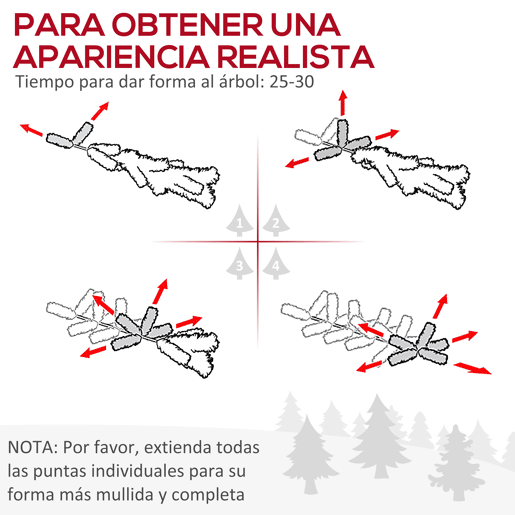 PARA OBTENER UNA APARIENCIA REALISTA

Tiempo para dar forma al árbol: 25-30

1

2

3

4

NOTA: Por favor, extienda todas las puntas individuales para su forma más mullida y completa